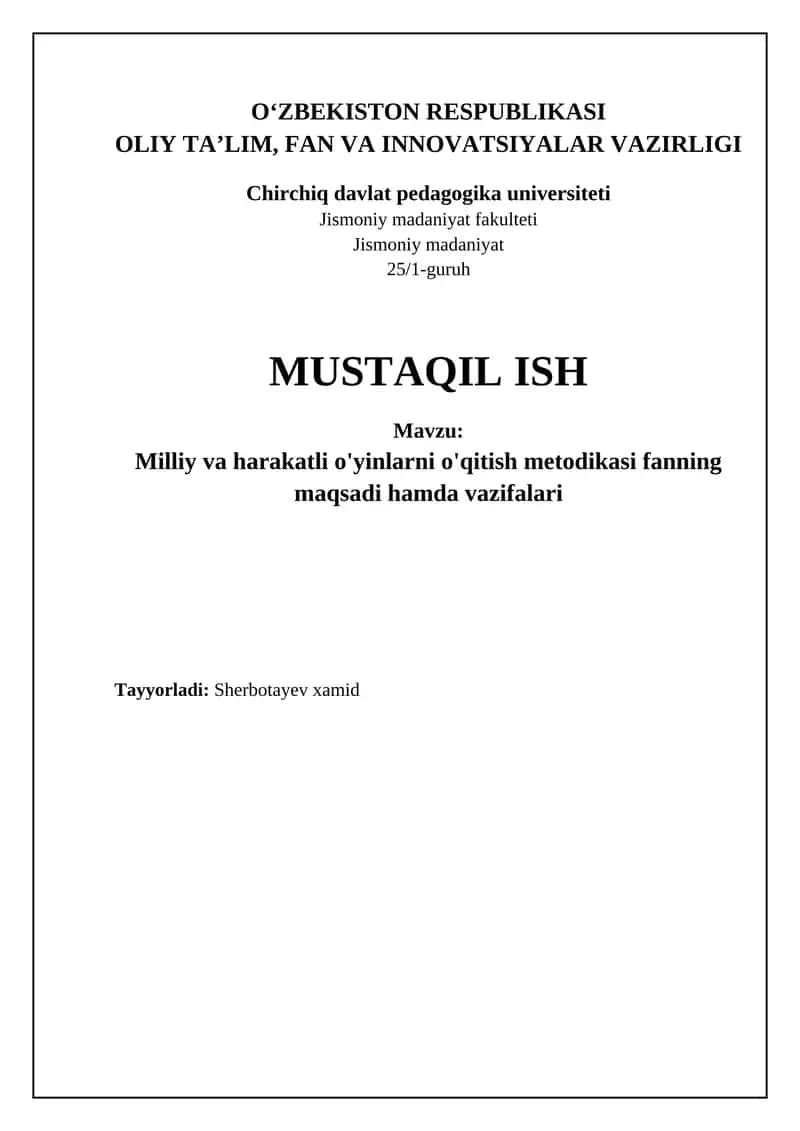 O‘ZBEKISTON RESPUBLIKASI
OLIY TA’LIM, FAN VA INNOVATSIYALAR VAZIRLIGI

Chirchiq davlat pedagogika universiteti
Jismoniy madaniyat fakulteti
Jismoniy madaniyat
25/1-guruh

MUSTAQIL ISH

Mavzu:
Milliy va harakatli o'yinlarni o'qitish metodikasi fanning maqsadi hamda vazifalari

Tayyorladi: Sherbotayev xamid